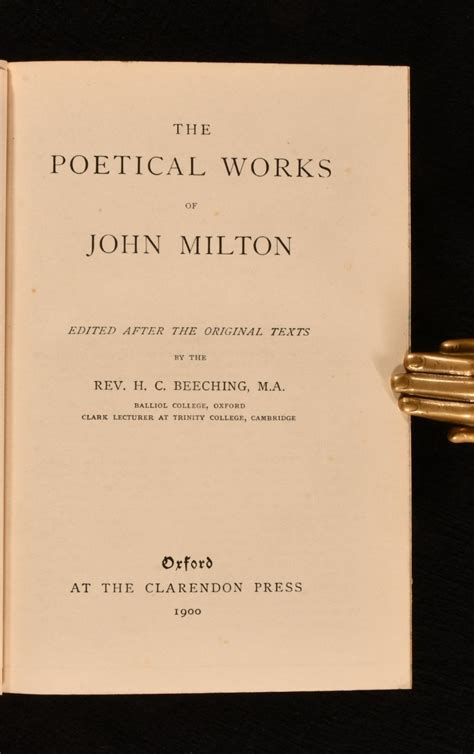 THE
POETICAL WORKS
OF
JOHN MILTON

EDITED AFTER THE ORIGINAL TEXTS
BY THE
REV. H. C. BEECHING, M.A.
BALLIOL COLLEGE, OXFORD
CLARK LECTURER AT TRINITY COLLEGE, CAMBRIDGE

Oxford
AT THE CLARENDON PRESS
1900